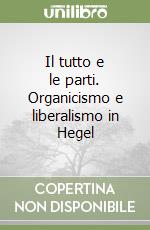 unilibro

Il tutto e le parti. Organicismo e liberalismo in Hegel

COPERTINA NON DISPONIBILE